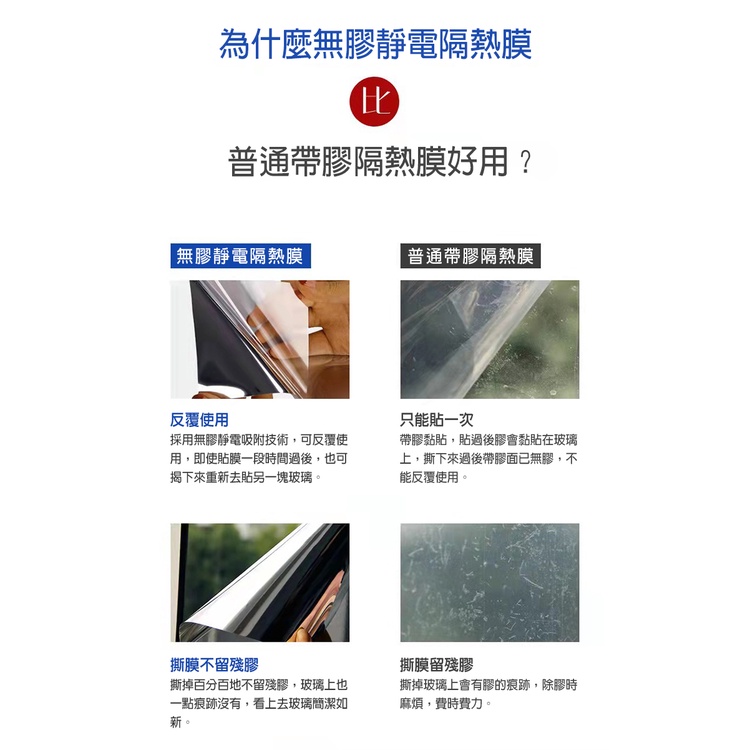 為什麼無膠靜電隔熱膜

比

普通帶膠隔熱膜好用？

無膠靜電隔熱膜

反覆使用

採用無膠靜電吸附技術，可反覆使用，即使貼膜一段時間過後，也可揭下來重新去貼另一塊玻璃。

撕膜不留殘膠

撕掉百分百地不留殘膠，玻璃上也一點痕跡沒有，看上去玻璃簡潔如新。

普通帶膠隔熱膜

只能貼一次

帶膠黏貼，貼過後膠會黏貼在玻璃上，撕下來過後帶膠面已無膠，不能反覆使用。

撕膜留殘膠

撕掉玻璃上會有膠的痕跡，除膠時麻煩，費時費力。